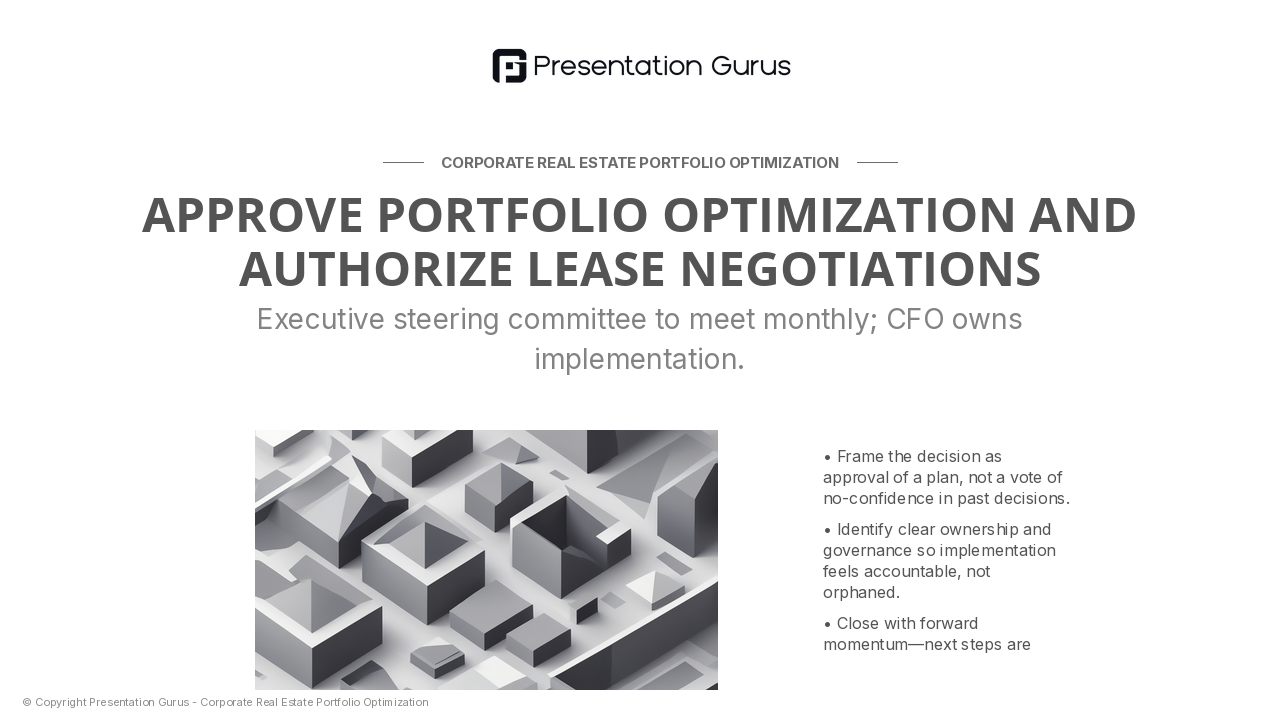 Presentation Gurus

CORPORATE REAL ESTATE PORTFOLIO OPTIMIZATION

APPROVE PORTFOLIO OPTIMIZATION AND AUTHORIZE LEASE NEGOTIATIONS

Executive steering committee to meet monthly; CFO owns implementation.

• Frame the decision as approval of a plan, not a vote of no-confidence in past decisions.

• Identify clear ownership and governance so implementation feels accountable, not orphaned.

• Close with forward momentum—next steps are

© Copyright Presentation Gurus - Corporate Real Estate Portfolio Optimization